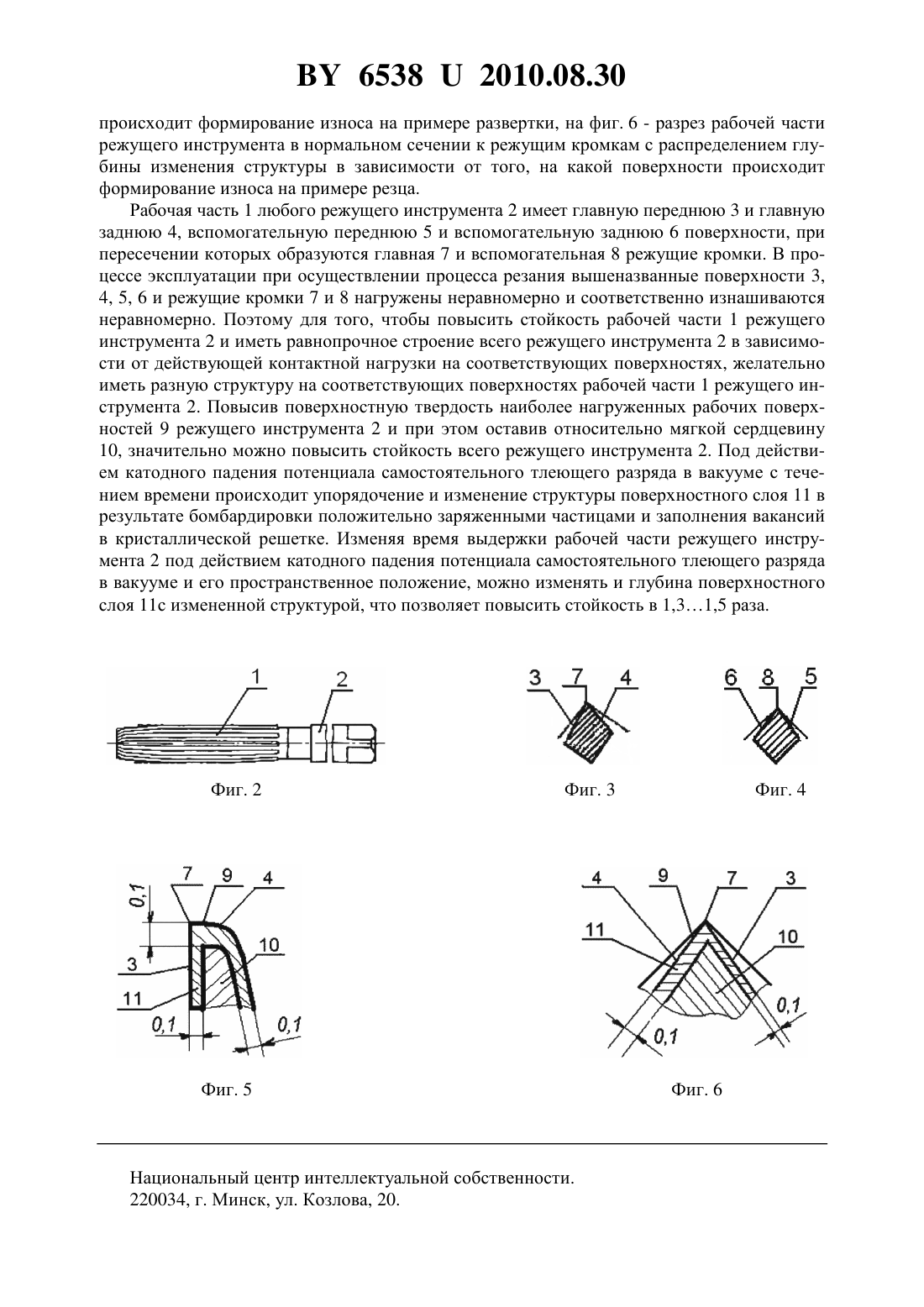 BY 6538 U 2010.08.30

происходит формирование износа на примере развертки, на фиг. 6 - разрез рабочей части режущего инструмента в нормальном сечении к режущим кромкам с распределением глубины изменения структуры в зависимости от того, на какой поверхности происходит формирование износа на примере резца.

Рабочая часть 1 любого режущего инструмента 2 имеет главную переднюю 3 и главную заднюю 4, вспомогательную переднюю 5 и вспомогательную заднюю 6 поверхности, при пересечении которых образуются главная 7 и вспомогательная 8 режущие кромки. В процессе эксплуатации при осуществлении процесса резания вышеназванные поверхности 3, 4, 5, 6 и режущие кромки 7 и 8 нагружены неравномерно и соответственно изнашиваются неравномерно. Поэтому для того, чтобы повысить стойкость рабочей части 1 режущего инструмента 2 и иметь равнопрочное строение всего режущего инструмента 2 в зависимости от действующей контактной нагрузки на соответствующих поверхностях, желательно иметь разную структуру на соответствующих поверхностях рабочей части 1 режущего инструмента 2. Повысив поверхностную твердость наиболее нагруженных рабочих поверхностей 9 режущего инструмента 2 и при этом оставив относительно мягкой сердцевину 10, значительно можно повысить стойкость всего режущего инструмента 2. Под действием катодного падения потенциала самостоятельного тлеющего разряда в вакууме с течением времени происходит упорядочение и изменение структуры поверхностного слоя 11 в результате бомбардировки положительно заряженными частицами и заполнения вакансий в кристаллической решетке. Изменяя время выдержки рабочей части режущего инструмента 2 под действием катодного падения потенциала самостоятельного тлеющего разряда в вакууме и его пространственное положение, можно изменять и глубина поверхностного слоя 11с измененной структурой, что позволяет повысить стойкость в 1,3…1,5 раза.

1 2
Фиг. 2

3 7 4
Фиг. 3

6 8 5
Фиг. 4

0,1 7 9 4 10 3 11 0,1 0,1
Фиг. 5

4 9 7 3 11 10 0,1 0,1
Фиг. 6

Национальный центр интеллектуальной собственности.
220034, г. Минск, ул. Козлова, 20.